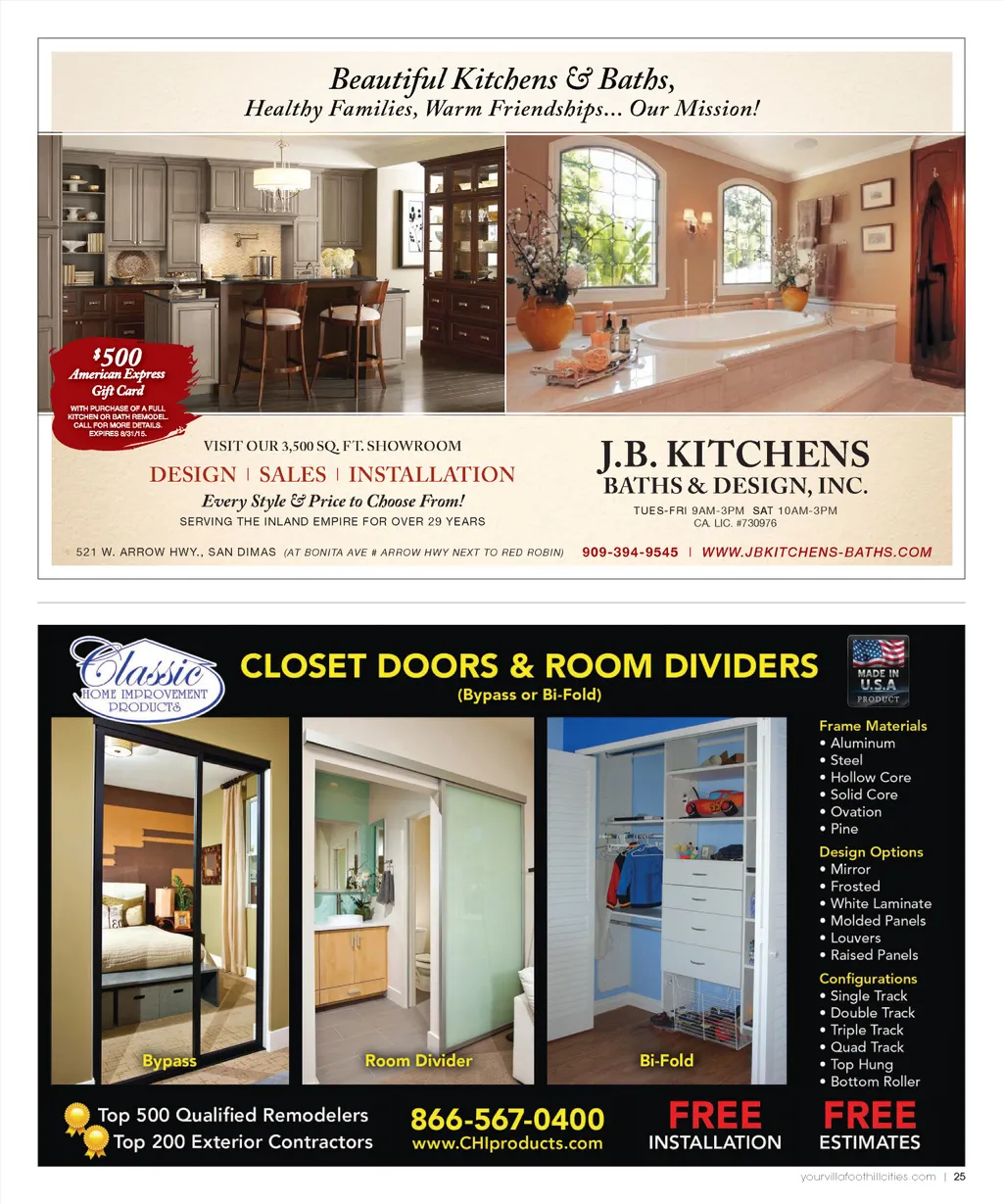 Beautiful Kitchens & Baths,
Healthy Families, Warm Friendships... Our Mission!

$500
American Express
Gift Card
WITH PURCHASE OF A FULL KITCHEN OR BATH REMODEL. CALL FOR MORE DETAILS. EXPIRES 8/31/15.

VISIT OUR 3,500 SQ. FT. SHOWROOM
DESIGN | SALES | INSTALLATION
Every Style & Price to Choose From!
SERVING THE INLAND EMPIRE FOR OVER 29 YEARS

J.B. KITCHENS
BATHS & DESIGN, INC.
TUES-FRI 9AM-3PM SAT 10AM-3PM
CA. LIC. #730976

521 W. ARROW HWY., SAN DIMAS (AT BONITA AVE # ARROW HWY NEXT TO RED ROBIN) 909-394-9545 | WWW.JBKITCHENS-BATHS.COM

Classic
HOME IMPROVEMENT
PRODUCTS

CLOSET DOORS & ROOM DIVIDERS
(Bypass or Bi-Fold)

MADE IN
U.S.A
PRODUCT

Bypass

Room Divider

Bi-Fold

Frame Materials
• Aluminum
• Steel
• Hollow Core
• Solid Core
• Ovation
• Pine
Design Options
• Mirror
• Frosted
• White Laminate
• Molded Panels
• Louvers
• Raised Panels
Configurations
• Single Track
• Double Track
• Triple Track
• Quad Track
• Top Hung
• Bottom Roller

Top 500 Qualified Remodelers
Top 200 Exterior Contractors

866-567-0400
www.CHIproducts.com

FREE
INSTALLATION

FREE
ESTIMATES

yourvillafoothillcities.com | 25